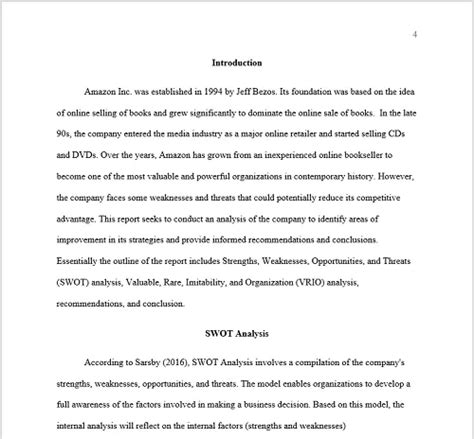 4

Introduction

Amazon Inc. was established in 1994 by Jeff Bezos. Its foundation was based on the idea of online selling of books and grew significantly to dominate the online sale of books. In the late 90s, the company entered the media industry as a major online retailer and started selling CDs and DVDs. Over the years, Amazon has grown from an inexperienced online bookseller to become one of the most valuable and powerful organizations in contemporary history. However, the company faces some weaknesses and threats that could potentially reduce its competitive advantage. This report seeks to conduct an analysis of the company to identify areas of improvement in its strategies and provide informed recommendations and conclusions. Essentially the outline of the report includes Strengths, Weaknesses, Opportunities, and Threats (SWOT) analysis, Valuable, Rare, Imitability, and Organization (VRIO) analysis, recommendations, and conclusion.

SWOT Analysis

According to Sarsby (2016), SWOT Analysis involves a compilation of the company's strengths, weaknesses, opportunities, and threats. The model enables organizations to develop a full awareness of the factors involved in making a business decision. Based on this model, the internal analysis will reflect on the internal factors (strengths and weaknesses)